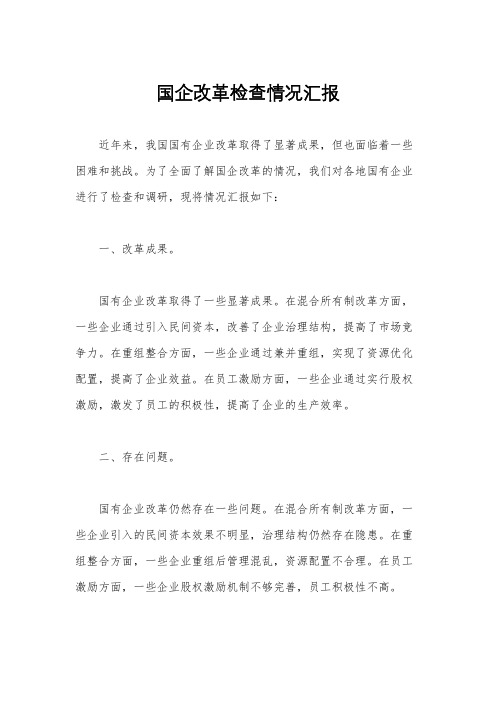 国企改革检查情况汇报

近年来，我国国有企业改革取得了显著成果，但也面临着一些困难和挑战。为了全面了解国企改革的情况，我们对各地国有企业进行了检查和调研，现将情况汇报如下：

一、改革成果。

国有企业改革取得了一些显著成果。在混合所有制改革方面，一些企业通过引入民间资本，改善了企业治理结构，提高了市场竞争力。在重组整合方面，一些企业通过兼并重组，实现了资源优化配置，提高了企业效益。在员工激励方面，一些企业通过实行股权激励，激发了员工的积极性，提高了企业的生产效率。

二、存在问题。

国有企业改革仍然存在一些问题。在混合所有制改革方面，一些企业引入的民间资本效果不明显，治理结构仍然存在隐患。在重组整合方面，一些企业重组后管理混乱，资源配置不合理。在员工激励方面，一些企业股权激励机制不够完善，员工积极性不高。